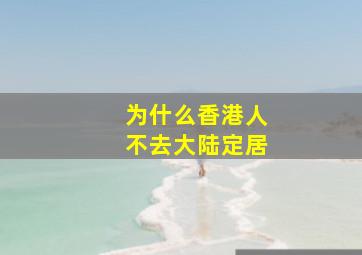 为什么香港人
不去大陆定居